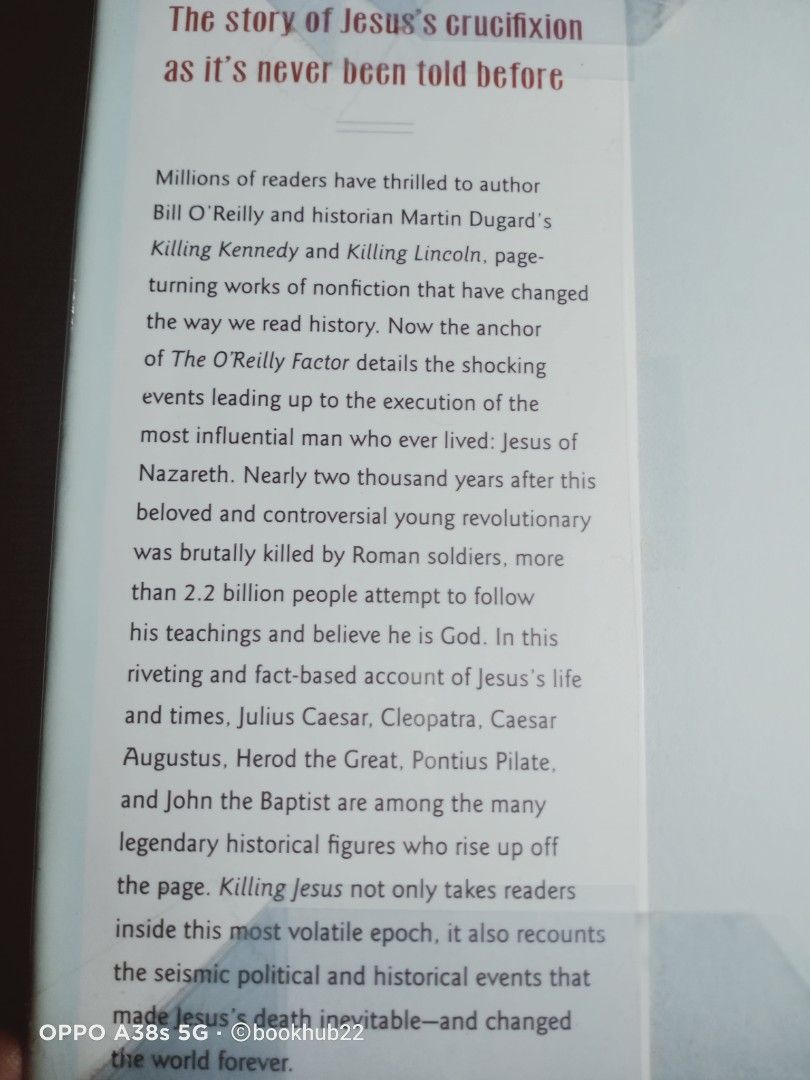 The story of Jesus's crucifixion as it's never been told before

Millions of readers have thrilled to author Bill O'Reilly and historian Martin Dugard's Killing Kennedy and Killing Lincoln, page-turning works of nonfiction that have changed the way we read history. Now the anchor of The O'Reilly Factor details the shocking events leading up to the execution of the most influential man who ever lived: Jesus of Nazareth. Nearly two thousand years after this beloved and controversial young revolutionary was brutally killed by Roman soldiers, more than 2.2 billion people attempt to follow his teachings and believe he is God. In this riveting and fact-based account of Jesus's life and times, Julius Caesar, Cleopatra, Caesar Augustus, Herod the Great, Pontius Pilate, and John the Baptist are among the many legendary historical figures who rise up off the page. Killing Jesus not only takes readers inside this most volatile epoch, it also recounts the seismic political and historical events that made Jesus's death inevitable—and changed the world forever.

OPPO A38s 5G · ©bookhub22